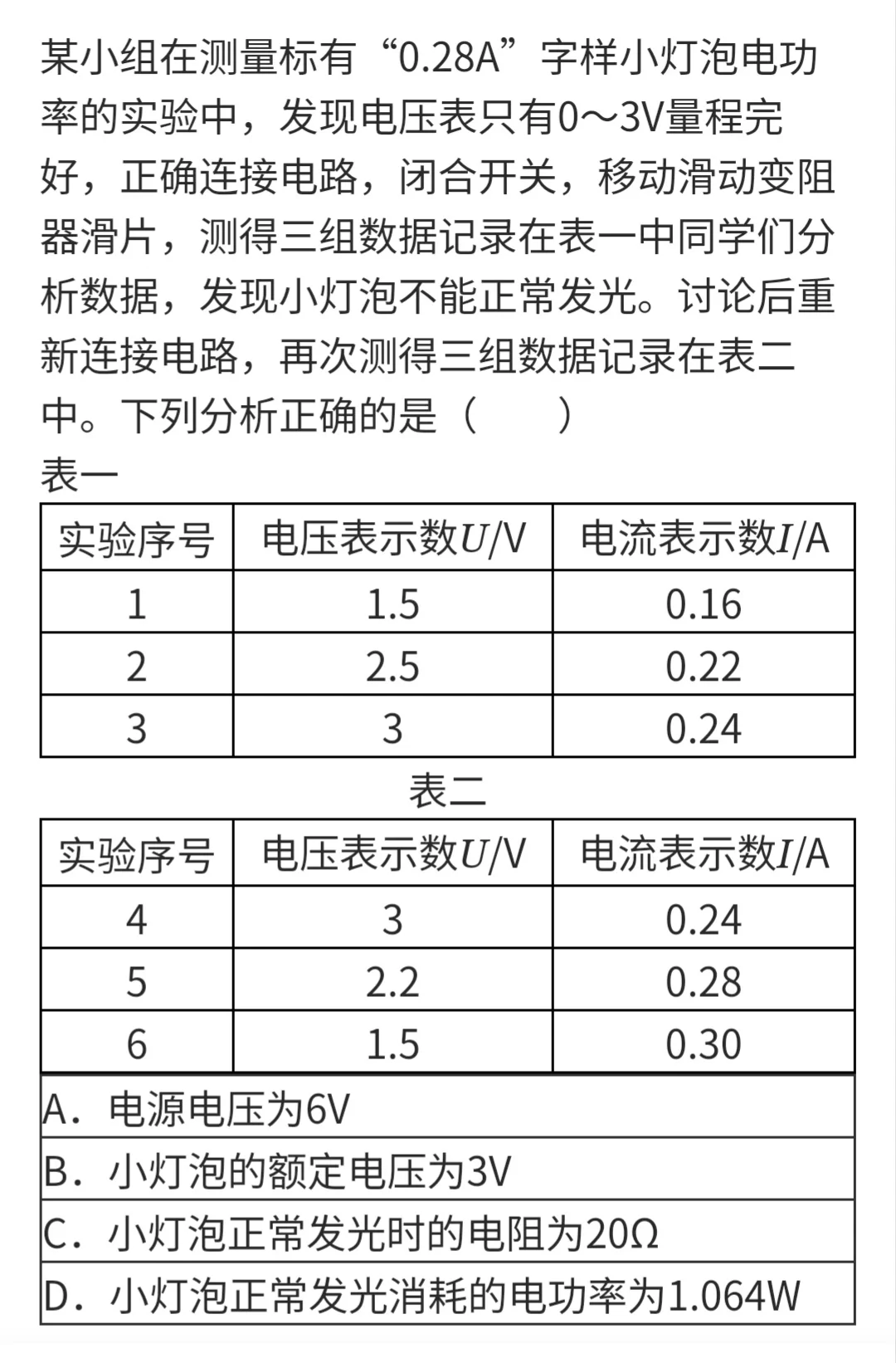 某小组在测量标有“0.28A”字样小灯泡电功率的实验中，发现电压表只有0～3V量程完好，正确连接电路，闭合开关，移动滑动变阻器滑片，测得三组数据记录在表一中同学们分析数据，发现小灯泡不能正常发光。讨论后重新连接电路，再次测得三组数据记录在表二中。下列分析正确的是（　　）

表一

| 实验序号 | 电压表示数$U$/V | 电流表示数$I$/A |
|---|---|---|
| 1 | 1.5 | 0.16 |
| 2 | 2.5 | 0.22 |
| 3 | 3 | 0.24 |

表二

| 实验序号 | 电压表示数$U$/V | 电流表示数$I$/A |
|---|---|---|
| 4 | 3 | 0.24 |
| 5 | 2.2 | 0.28 |
| 6 | 1.5 | 0.30 |

A．电源电压为6V
B．小灯泡的额定电压为3V
C．小灯泡正常发光时的电阻为20Ω
D．小灯泡正常发光消耗的电功率为1.064W